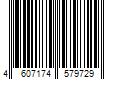 4 607174 579729